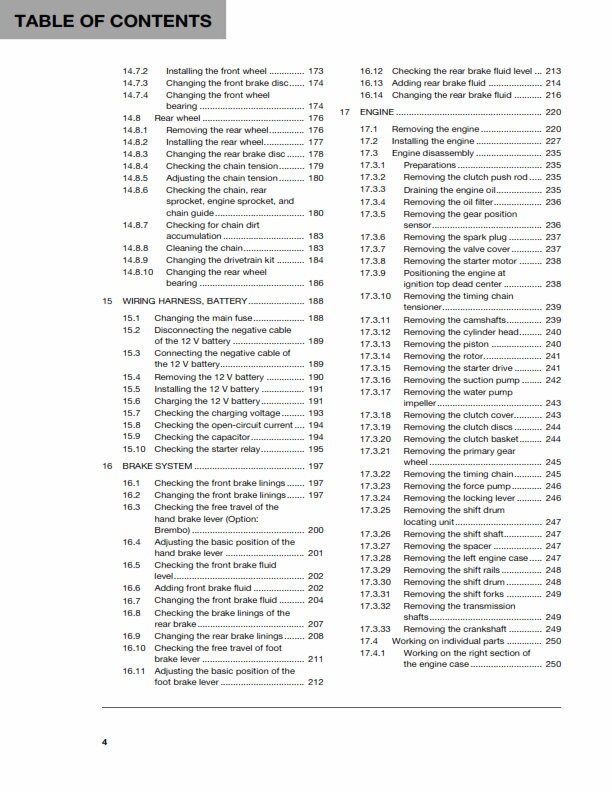 TABLE OF CONTENTS

14.7.2 Installing the front wheel 173
14.7.3 Changing the front brake disc 174
14.7.4 Changing the front wheel bearing 174
14.8 Rear wheel 176
14.8.1 Removing the rear wheel 176
14.8.2 Installing the rear wheel 177
14.8.3 Changing the rear brake disc 178
14.8.4 Checking the chain tension 179
14.8.5 Adjusting the chain tension 180
14.8.6 Checking the chain, rear sprocket, engine sprocket, and chain guide 180
14.8.7 Checking for chain dirt accumulation 183
14.8.8 Cleaning the chain 183
14.8.9 Changing the drivetrain kit 184
14.8.10 Changing the rear wheel bearing 186
15 WIRING HARNESS, BATTERY 188
15.1 Changing the main fuse 188
15.2 Disconnecting the negative cable of the 12 V battery 189
15.3 Connecting the negative cable of the 12 V battery 189
15.4 Removing the 12 V battery 190
15.5 Installing the 12 V battery 191
15.6 Charging the 12 V battery 191
15.7 Checking the charging voltage 193
15.8 Checking the open-circuit current 194
15.9 Checking the capacitor 194
15.10 Checking the starter relay 195
16 BRAKE SYSTEM 197
16.1 Checking the front brake linings 197
16.2 Changing the front brake linings 197
16.3 Checking the free travel of the hand brake lever (Option: Brembo) 200
16.4 Adjusting the basic position of the hand brake lever 201
16.5 Checking the front brake fluid level 202
16.6 Adding front brake fluid 202
16.7 Changing the front brake fluid 204
16.8 Checking the brake linings of the rear brake 207
16.9 Changing the rear brake linings 208
16.10 Checking the free travel of foot brake lever 211
16.11 Adjusting the basic position of the foot brake lever 212

16.12 Checking the rear brake fluid level 213
16.13 Adding rear brake fluid 214
16.14 Changing the rear brake fluid 216
17 ENGINE 220
17.1 Removing the engine 220
17.2 Installing the engine 227
17.3 Engine disassembly 235
17.3.1 Preparations 235
17.3.2 Removing the clutch push rod 235
17.3.3 Draining the engine oil 235
17.3.4 Removing the oil filter 236
17.3.5 Removing the gear position sensor 236
17.3.6 Removing the spark plug 237
17.3.7 Removing the valve cover 237
17.3.8 Removing the starter motor 238
17.3.9 Positioning the engine at ignition top dead center 238
17.3.10 Removing the timing chain tensioner 239
17.3.11 Removing the camshafts 239
17.3.12 Removing the cylinder head 240
17.3.13 Removing the piston 240
17.3.14 Removing the rotor 241
17.3.15 Removing the starter drive 241
17.3.16 Removing the suction pump 242
17.3.17 Removing the water pump impeller 243
17.3.18 Removing the clutch cover 243
17.3.19 Removing the clutch discs 244
17.3.20 Removing the clutch basket 244
17.3.21 Removing the primary gear wheel 245
17.3.22 Removing the timing chain 245
17.3.23 Removing the force pump 246
17.3.24 Removing the locking lever 246
17.3.25 Removing the shift drum locating unit 247
17.3.26 Removing the shift shaft 247
17.3.27 Removing the spacer 247
17.3.28 Removing the left engine case 247
17.3.29 Removing the shift rails 248
17.3.30 Removing the shift drum 248
17.3.31 Removing the shift forks 249
17.3.32 Removing the transmission shafts 249
17.3.33 Removing the crankshaft 249
17.4 Working on individual parts 250
17.4.1 Working on the right section of the engine case 250

4